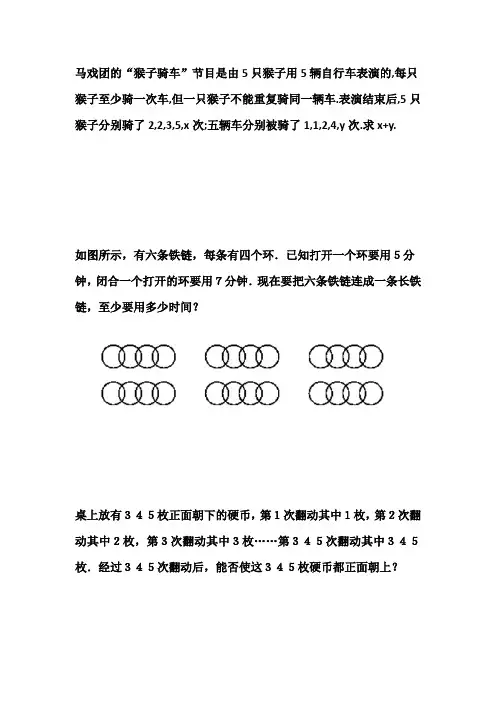 马戏团的“猴子骑车”节目是由 5 只猴子用 5 辆自行车表演的,每只猴子至少骑一次车,但一只猴子不能重复骑同一辆车.表演结束后,5 只猴子分别骑了 2,2,3,5,x 次;五辆车分别被骑了 1,1,2,4,y 次.求 x+y.

如图所示，有六条铁链，每条有四个环．已知打开一个环要用 5 分钟，闭合一个打开的环要用 7 分钟．现在要把六条铁链连成一条长铁链，至少要用多少时间？

桌上放有 3 4 5 枚正面朝下的硬币，第 1 次翻动其中 1 枚，第 2 次翻动其中 2 枚，第 3 次翻动其中 3 枚……第 3 4 5 次翻动其中 3 4 5 枚．经过 3 4 5 次翻动后，能否使这 3 4 5 枚硬币都正面朝上？